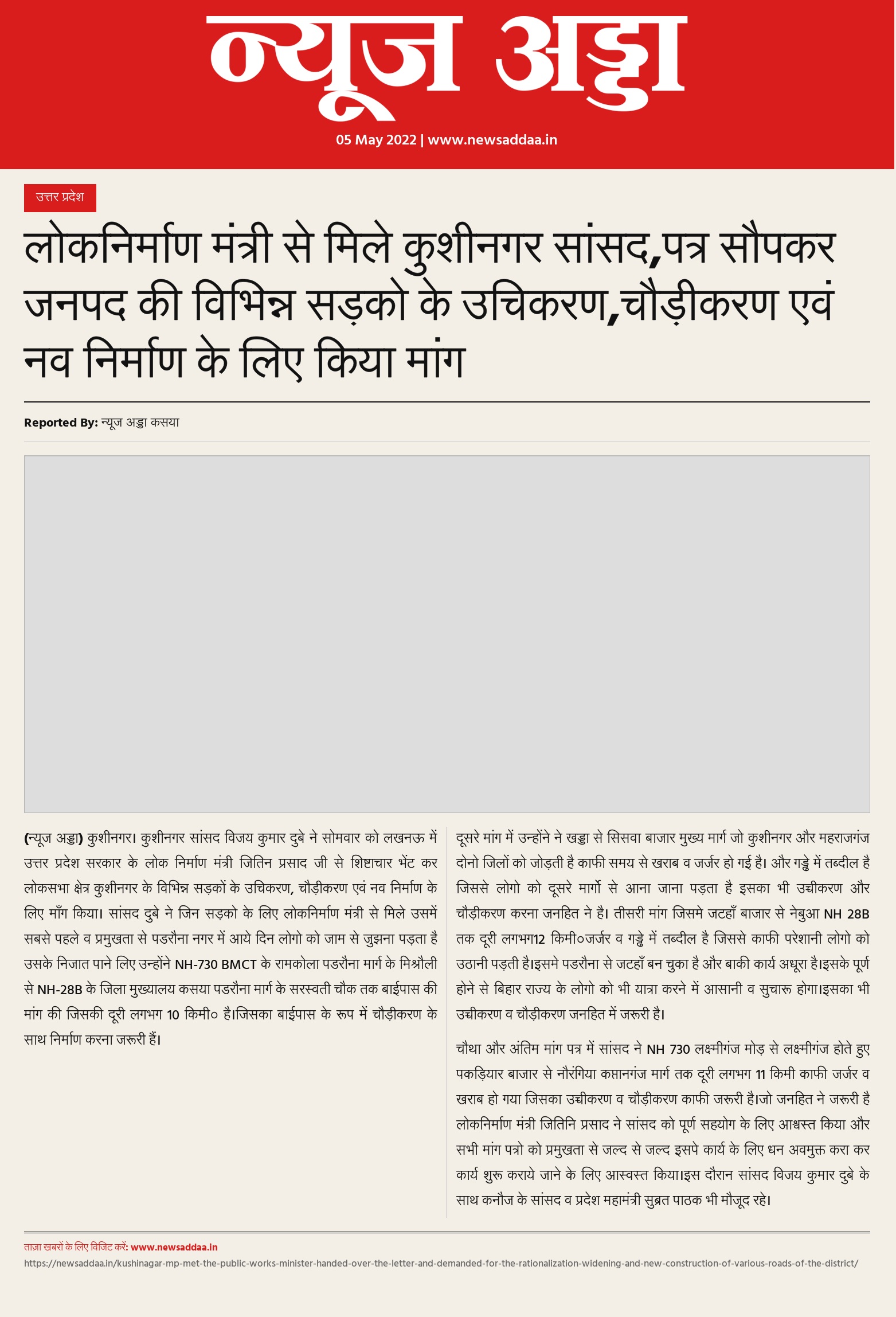 न्यूज अड्डा

05 May 2022 | www.newsaddaa.in

उत्तर प्रदेश

लोकनिर्माण मंत्री से मिले कुशीनगर सांसद,पत्र सौपकर जनपद की विभिन्न सड़को के उचिकरण,चौड़ीकरण एवं नव निर्माण के लिए किया मांग

Reported By: न्यूज अड्डा कसया

(न्यूज अड्डा) कुशीनगर। कुशीनगर सांसद विजय कुमार दुबे ने सोमवार को लखनऊ में उत्तर प्रदेश सरकार के लोक निर्माण मंत्री जितिन प्रसाद जी से शिष्टाचार भेंट कर लोकसभा क्षेत्र कुशीनगर के विभिन्न सड़कों के उचिकरण, चौड़ीकरण एवं नव निर्माण के लिए माँग किया। सांसद दुबे ने जिन सड़को के लिए लोकनिर्माण मंत्री से मिले उसमें सबसे पहले व प्रमुखता से पडरौना नगर में आये दिन लोगो को जाम से जुझना पड़ता है उसके निजात पाने लिए उन्होंने NH-730 BMCT के रामकोला पडरौना मार्ग के मिश्रौली से NH-28B के जिला मुख्यालय कसया पडरौना मार्ग के सरस्वती चौक तक बाईपास की मांग की जिसकी दूरी लगभग 10 किमी० है।जिसका बाईपास के रूप में चौड़ीकरण के साथ निर्माण करना जरूरी हैं।

दूसरे मांग में उन्होंने ने खड्डा से सिसवा बाजार मुख्य मार्ग जो कुशीनगर और महराजगंज दोनो जिलों को जोड़ती है काफी समय से खराब व जर्जर हो गई है। और गड्ढे में तब्दील है जिससे लोगो को दूसरे मार्गो से आना जाना पड़ता है इसका भी उच्चीकरण और चौड़ीकरण करना जनहित ने है। तीसरी मांग जिसमे जटहाँ बाजार से नेबुआ NH 28B तक दूरी लगभग12 किमी०जर्जर व गड्ढे में तब्दील है जिससे काफी परेशानी लोगो को उठानी पड़ती है।इसमे पडरौना से जटहाँ बन चुका है और बाकी कार्य अधूरा है।इसके पूर्ण होने से बिहार राज्य के लोगो को भी यात्रा करने में आसानी व सुचारू होगा।इसका भी उच्चीकरण व चौड़ीकरण जनहित में जरूरी है।

चौथा और अंतिम मांग पत्र में सांसद ने NH 730 लक्ष्मीगंज मोड़ से लक्ष्मीगंज होते हुए पकड़ियार बाजार से नौरंगिया कप्तानगंज मार्ग तक दूरी लगभग 11 किमी काफी जर्जर व खराब हो गया जिसका उच्चीकरण व चौड़ीकरण काफी जरूरी है।जो जनहित ने जरूरी है लोकनिर्माण मंत्री जितिनि प्रसाद ने सांसद को पूर्ण सहयोग के लिए आश्वस्त किया और सभी मांग पत्रो को प्रमुखता से जल्द से जल्द इसपे कार्य के लिए धन अवमुक्त करा कर कार्य शुरू कराये जाने के लिए आस्वस्त किया।इस दौरान सांसद विजय कुमार दुबे के साथ कनौज के सांसद व प्रदेश महामंत्री सुब्रत पाठक भी मौजूद रहे।

ताज़ा खबरों के लिए विजिट करें: www.newsaddaa.in
https://newsaddaa.in/kushinagar-mp-met-the-public-works-minister-handed-over-the-letter-and-demanded-for-the-rationalization-widening-and-new-construction-of-various-roads-of-the-district/